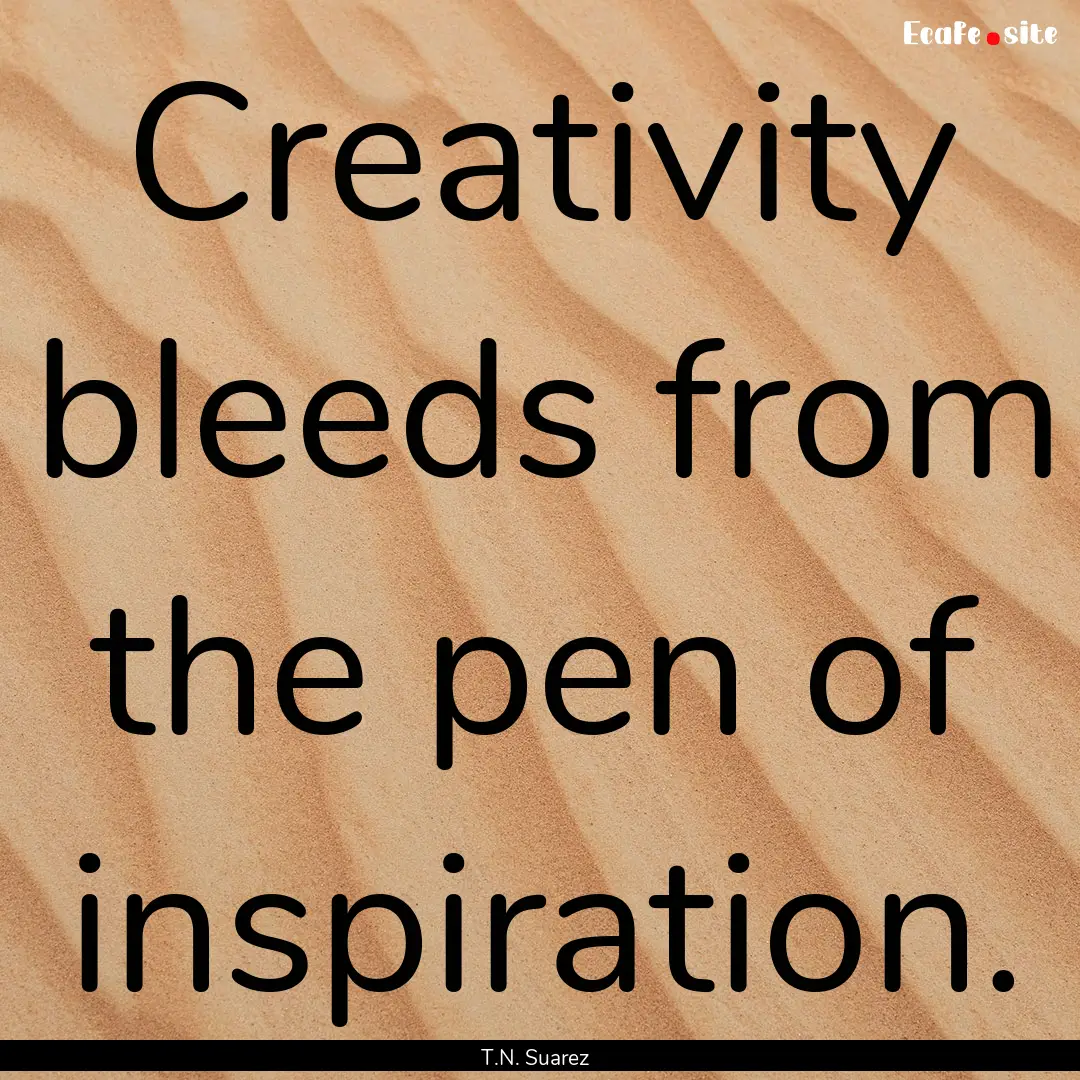 Ecafe.site

Creativity bleeds from the pen of inspiration.

T.N. Suarez